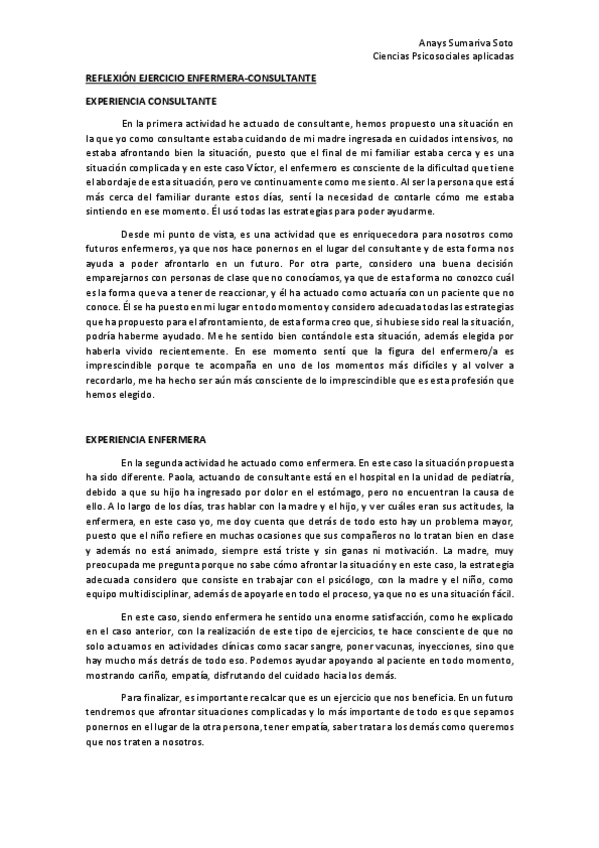 Anays Sumariva Soto
Ciencias Psicosociales aplicadas

REFLEXIÓN EJERCICIO ENFERMERA-CONSULTANTE

EXPERIENCIA CONSULTANTE

En la primera actividad he actuado de consultante, hemos propuesto una situación en la que yo como consultante estaba cuidando de mi madre ingresada en cuidados intensivos, no estaba afrontando bien la situación, puesto que el final de mi familiar estaba cerca y es una situación complicada y en este caso Víctor, el enfermero es consciente de la dificultad que tiene el abordaje de esta situación, pero ve continuamente como me siento. Al ser la persona que está más cerca del familiar durante estos días, sentí la necesidad de contarle cómo me estaba sintiendo en ese momento. Él usó todas las estrategias para poder ayudarme.

Desde mi punto de vista, es una actividad que es enriquecedora para nosotros como futuros enfermeros, ya que nos hace ponernos en el lugar del consultante y de esta forma nos ayuda a poder afrontarlo en un futuro. Por otra parte, considero una buena decisión emparejarnos con personas de clase que no conocíamos, ya que de esta forma no conozco cuál es la forma que va a tener de reaccionar, y él ha actuado como actuaría con un paciente que no conoce. Él se ha puesto en mi lugar en todo momento y considero adecuada todas las estrategias que ha propuesto para el afrontamiento, de esta forma creo que, si hubiese sido real la situación, podría haberme ayudado. Me he sentido bien contándole esta situación, además elegida por haberla vivido recientemente. En ese momento sentí que la figura del enfermero/a es imprescindible porque te acompaña en uno de los momentos más difíciles y al volver a recordarlo, me ha hecho ser aún más consciente de lo imprescindible que es esta profesión que hemos elegido.

EXPERIENCIA ENFERMERA

En la segunda actividad he actuado como enfermera. En este caso la situación propuesta ha sido diferente. Paola, actuando de consultante está en el hospital en la unidad de pediatría, debido a que su hijo ha ingresado por dolor en el estómago, pero no encuentran la causa de ello. A lo largo de los días, tras hablar con la madre y el hijo, y ver cuáles eran sus actitudes, la enfermera, en este caso yo, me doy cuenta que detrás de todo esto hay un problema mayor, puesto que el niño refiere en muchas ocasiones que sus compañeros no lo tratan bien en clase y además no está animado, siempre está triste y sin ganas ni motivación. La madre, muy preocupada me pregunta porque no sabe cómo afrontar la situación y en este caso, la estrategia adecuada considero que consiste en trabajar con el psicólogo, con la madre y el niño, como equipo multidisciplinar, además de apoyarle en todo el proceso, ya que no es una situación fácil.

En este caso, siendo enfermera he sentido una enorme satisfacción, como he explicado en el caso anterior, con la realización de este tipo de ejercicios, te hace consciente de que no solo actuamos en actividades clínicas como sacar sangre, poner vacunas, inyecciones, sino que hay mucho más detrás de todo eso. Podemos ayudar apoyando al paciente en todo momento, mostrando cariño, empatía, disfrutando del cuidado hacia los demás.

Para finalizar, es importante recalcar que es un ejercicio que nos beneficia. En un futuro tendremos que afrontar situaciones complicadas y lo más importante de todo es que sepamos ponernos en el lugar de la otra persona, tener empatía, saber tratar a los demás como queremos que nos traten a nosotros.